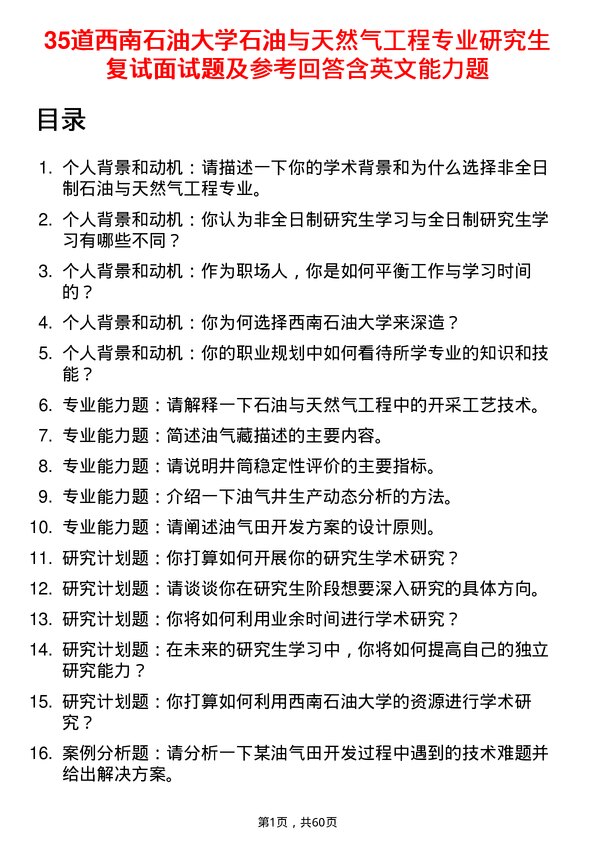 35道西南石油大学石油与天然气工程专业研究生复试面试题及参考回答含英文能力题

目录

1. 个人背景和动机：请描述一下你的学术背景和为什么选择非全日制石油与天然气工程专业。
2. 个人背景和动机：你认为非全日制研究生学习与全日制研究生学习有哪些不同？
3. 个人背景和动机：作为职场人，你是如何平衡工作与学习时间的？
4. 个人背景和动机：你为何选择西南石油大学来深造？
5. 个人背景和动机：你的职业规划中如何看待所学专业的知识和技能？
6. 专业能力题：请解释一下石油与天然气工程中的开采工艺技术。
7. 专业能力题：简述油气藏描述的主要内容。
8. 专业能力题：请说明井筒稳定性评价的主要指标。
9. 专业能力题：介绍一下油气井生产动态分析的方法。
10. 专业能力题：请阐述油气田开发方案的设计原则。
11. 研究计划题：你打算如何开展你的研究生学术研究？
12. 研究计划题：请谈谈你在研究生阶段想要深入研究的具体方向。
13. 研究计划题：你将如何利用业余时间进行学术研究？
14. 研究计划题：在未来的研究生学习中，你将如何提高自己的独立研究能力？
15. 研究计划题：你打算如何利用西南石油大学的资源进行学术研究？
16. 案例分析题：请分析一下某油气田开发过程中遇到的技术难题并给出解决方案。

第1页，共60页